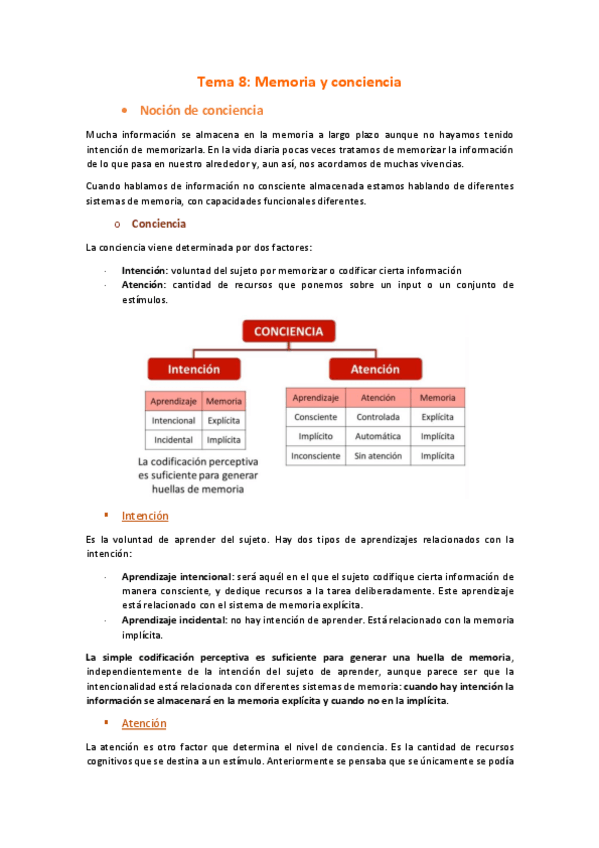 Tema 8: Memoria y conciencia

• Noción de conciencia

Mucha información se almacena en la memoria a largo plazo aunque no hayamos tenido intención de memorizarla. En la vida diaria pocas veces tratamos de memorizar la información de lo que pasa en nuestro alrededor y, aun así, nos acordamos de muchas vivencias.

Cuando hablamos de información no consciente almacenada estamos hablando de diferentes sistemas de memoria, con capacidades funcionales diferentes.

o Conciencia

La conciencia viene determinada por dos factores:

- Intención: voluntad del sujeto por memorizar o codificar cierta información
- Atención: cantidad de recursos que ponemos sobre un input o un conjunto de estímulos.

CONCIENCIA

Intención

| Aprendizaje | Memoria |
|---|---|
| Intencional | Explícita |
| Incidental | Implícita |

La codificación perceptiva es suficiente para generar huellas de memoria

Atención

| Aprendizaje | Atención | Memoria |
|---|---|---|
| Consciente | Controlada | Explícita |
| Implícito | Automática | Implícita |
| Inconsciente | Sin atención | Implícita |

▪ Intención

Es la voluntad de aprender del sujeto. Hay dos tipos de aprendizajes relacionados con la intención:

- Aprendizaje intencional: será aquél en el que el sujeto codifique cierta información de manera consciente, y dedique recursos a la tarea deliberadamente. Este aprendizaje está relacionado con el sistema de memoria explícita.
- Aprendizaje incidental: no hay intención de aprender. Está relacionado con la memoria implícita.

La simple codificación perceptiva es suficiente para generar una huella de memoria, independientemente de la intención del sujeto de aprender, aunque parece ser que la intencionalidad está relacionada con diferentes sistemas de memoria: cuando hay intención la información se almacenará en la memoria explícita y cuando no en la implícita.

▪ Atención

La atención es otro factor que determina el nivel de conciencia. Es la cantidad de recursos cognitivos que se destina a un estímulo. Anteriormente se pensaba que se únicamente se podía